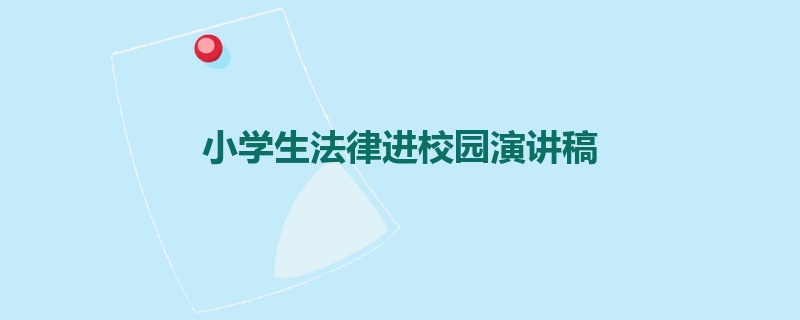 小学生法律进校园演讲稿